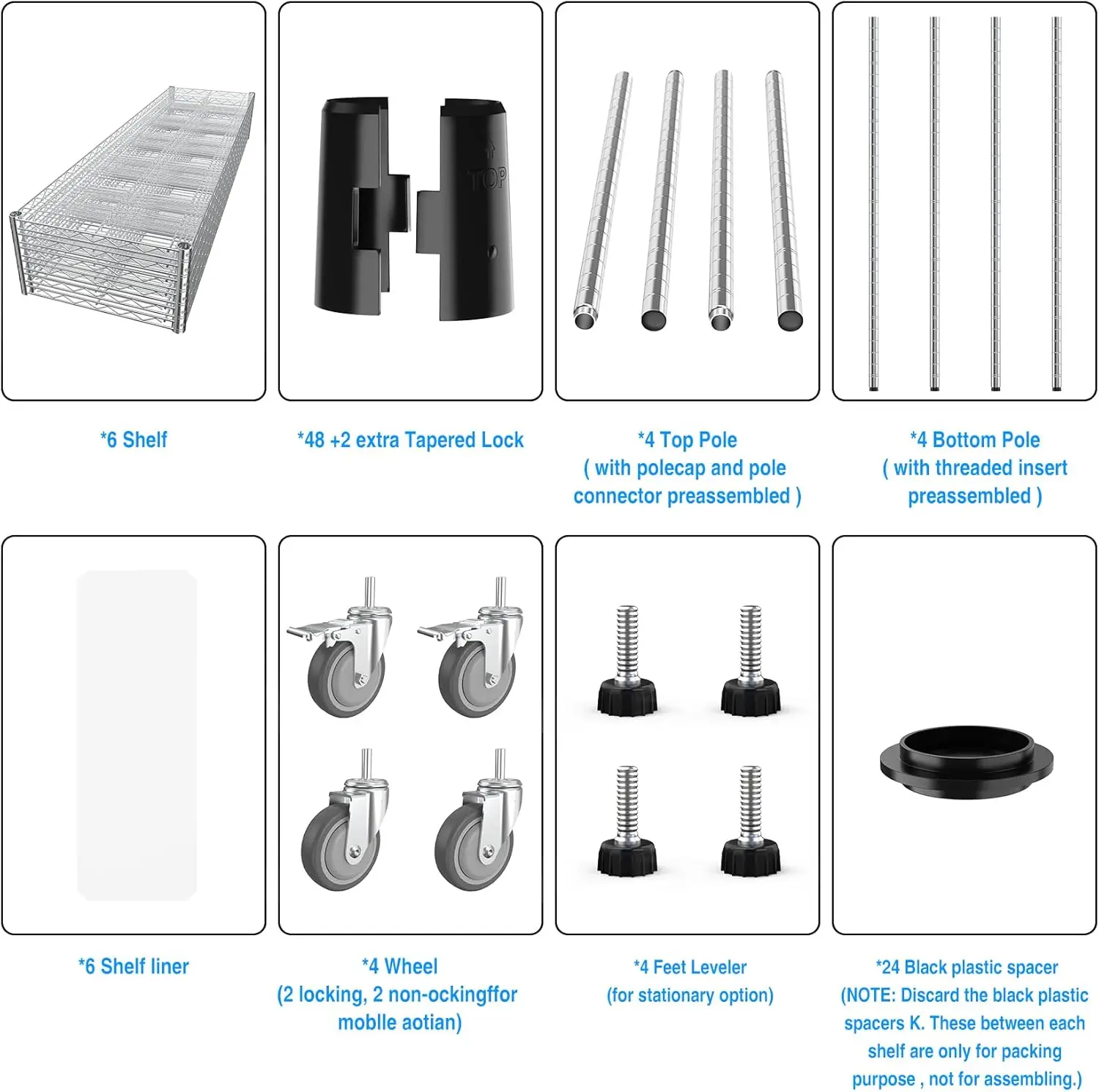 TOP

*6 Shelf

*48 +2 extra Tapered Lock

*4 Top Pole
( with polecap and pole connector preassembled )

*4 Bottom Pole
( with threaded insert preassembled )

*6 Shelf liner

*4 Wheel
(2 locking, 2 non-ockingffor moblle aotian)

*4 Feet Leveler
(for stationary option)

*24 Black plastic spacer
(NOTE: Discard the black plastic spacers K. These between each shelf are only for packing purpose , not for assembling.)